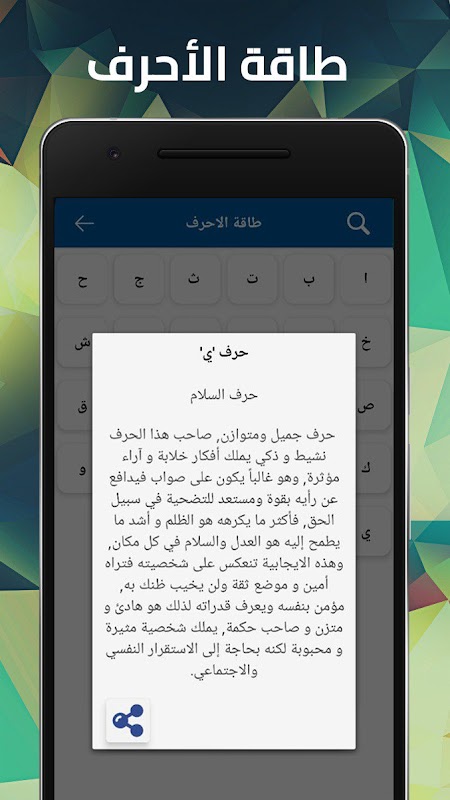 طاقة الأحرف

طاقة الاحرف

ا ب ت ث ج ح

خ ش

ص ق

ك و

ي

حرف 'ي'

حرف السلام

حرف جميل ومتوازن, صاحب هذا الحرف نشيط و ذكي يملك أفكار خلابة و آراء مؤثرة, وهو غالباً يكون على صواب فيدافع عن رأيه بقوة ومستعد للتضحية في سبيل الحق, فأكثر ما يكرهه هو الظلم و أشد ما يطمح إليه هو العدل والسلام في كل مكان, وهذه الايجابية تنعكس على شخصيته فتراه أمين و موضع ثقة ولن يخيب ظنك به, مؤمن بنفسه ويعرف قدراته لذلك هو هادئ و متزن و صاحب حكمة, يملك شخصية مثيرة و محبوبة لكنه بحاجة إلى الاستقرار النفسي والاجتماعي.